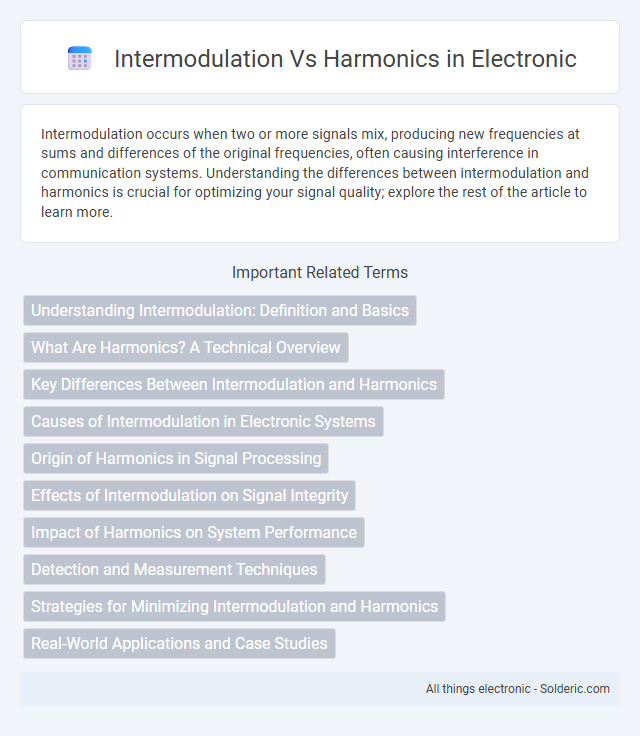 Intermodulation Vs Harmonics in Electronic

Intermodulation occurs when two or more signals mix, producing new frequencies at sums and differences of the original frequencies, often causing interference in communication systems. Understanding the differences between intermodulation and harmonics is crucial for optimizing your signal quality; explore the rest of the article to learn more.

Important Related Terms

Understanding Intermodulation: Definition and Basics

What Are Harmonics? A Technical Overview

Key Differences Between Intermodulation and Harmonics

Causes of Intermodulation in Electronic Systems

Origin of Harmonics in Signal Processing

Effects of Intermodulation on Signal Integrity

Impact of Harmonics on System Performance

Detection and Measurement Techniques

Strategies for Minimizing Intermodulation and Harmonics

Real-World Applications and Case Studies

All things electronic - Solderic.com